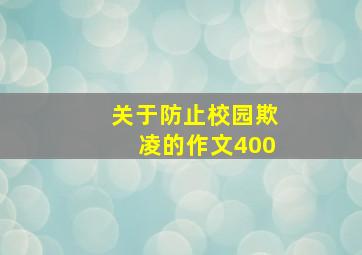 关于防止校园欺凌的作文400